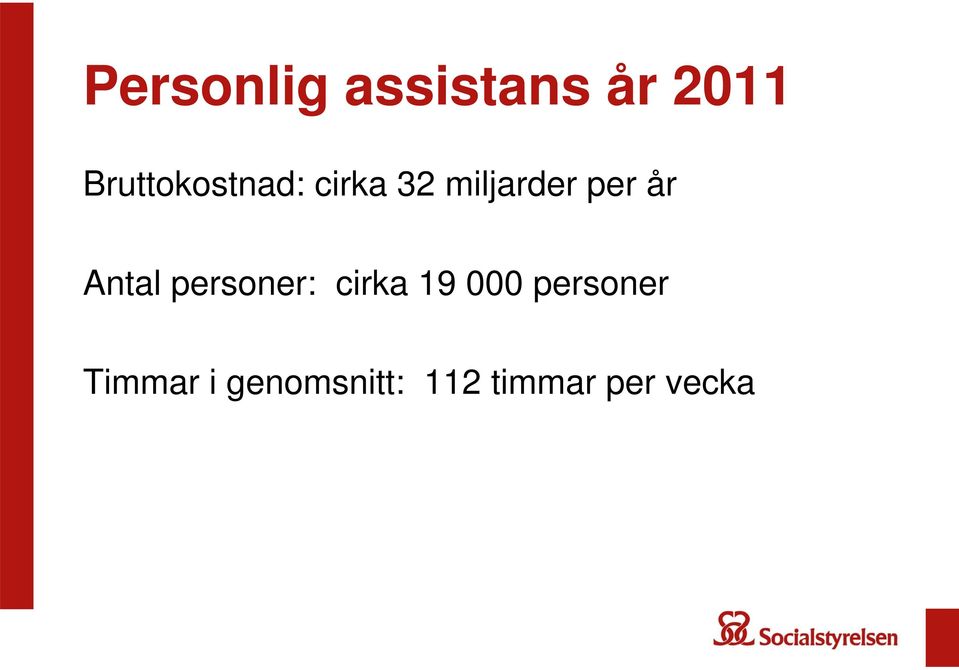 Personlig assistans år 2011

Bruttokostnad: cirka 32 miljarder per år

Antal personer: cirka 19 000 personer

Timmar i genomsnitt: 112 timmar per vecka

Socialstyrelsen